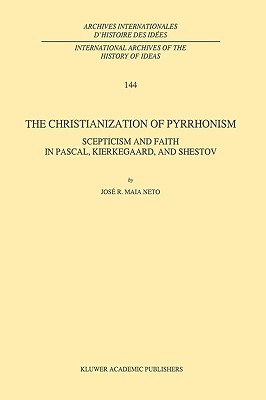 ARCHIVES INTERNATIONALES
D'HISTOIRE DES IDÉES

INTERNATIONAL ARCHIVES OF THE
HISTORY OF IDEAS

144

THE CHRISTIANIZATION OF PYRRHONISM

SCEPTICISM AND FAITH
IN PASCAL, KIERKEGAARD, AND SHESTOV

by

JOSÉ R. MAIA NETO

KLUWER ACADEMIC PUBLISHERS